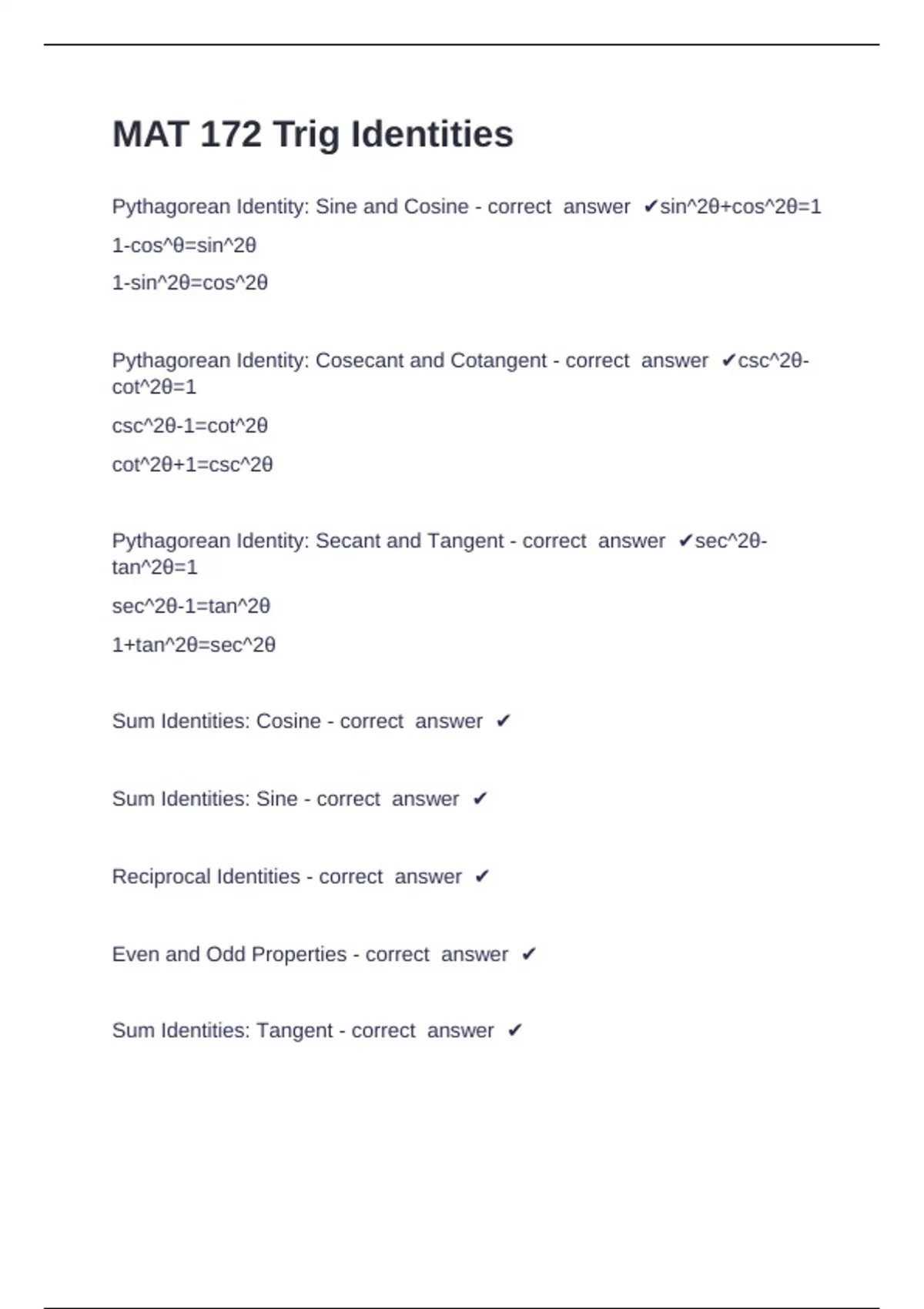 MAT 172 Trig Identities

Pythagorean Identity: Sine and Cosine - correct answer ✔sin^2θ+cos^2θ=1

1-cos^θ=sin^2θ

1-sin^2θ=cos^2θ

Pythagorean Identity: Cosecant and Cotangent - correct answer ✔csc^2θ-cot^2θ=1

csc^2θ-1=cot^2θ

cot^2θ+1=csc^2θ

Pythagorean Identity: Secant and Tangent - correct answer ✔sec^2θ-tan^2θ=1

sec^2θ-1=tan^2θ

1+tan^2θ=sec^2θ

Sum Identities: Cosine - correct answer ✔

Sum Identities: Sine - correct answer ✔

Reciprocal Identities - correct answer ✔

Even and Odd Properties - correct answer ✔

Sum Identities: Tangent - correct answer ✔